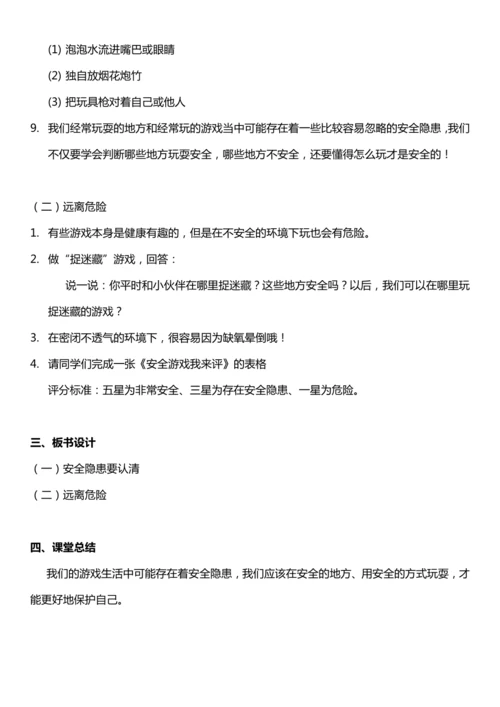 (1) 泡泡水流进嘴巴或眼睛

(2) 独自放烟花炮竹

(3) 把玩具枪对着自己或他人

9. 我们经常玩耍的地方和经常玩的游戏当中可能存在着一些比较容易忽略的安全隐患，我们不仅要学会判断哪些地方玩耍安全，哪些地方不安全，还要懂得怎么玩才是安全的！

（二）远离危险

1. 有些游戏本身是健康有趣的，但是在不安全的环境下玩也会有危险。

2. 做“捉迷藏”游戏，回答：

说一说：你平时和小伙伴在哪里捉迷藏？这些地方安全吗？以后，我们可以在哪里玩捉迷藏的游戏？

3. 在密闭不透气的环境下，很容易因为缺氧晕倒哦！

4. 请同学们完成一张《安全游戏我来评》的表格

评分标准：五星为非常安全、三星为存在安全隐患、一星为危险。

三、板书设计

（一）安全隐患要认清

（二）远离危险

四、课堂总结

我们的游戏生活中可能存在着安全隐患，我们应该在安全的地方、用安全的方式玩耍，才能更好地保护自己。